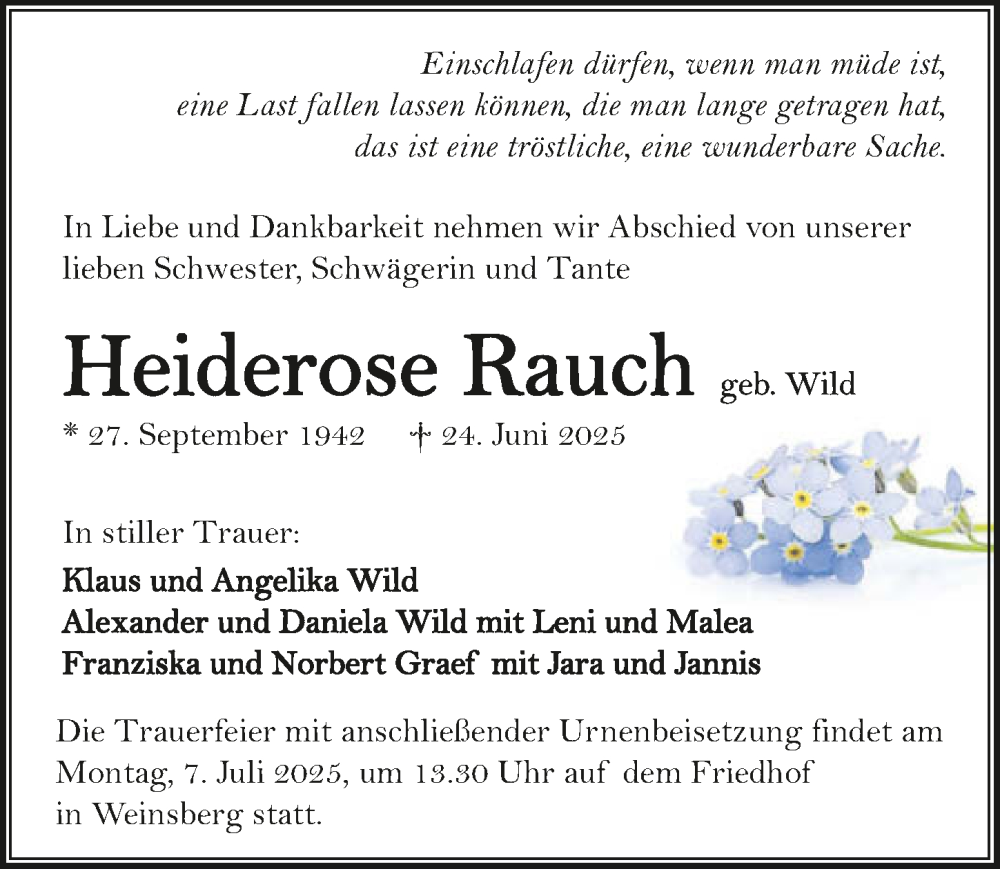 Einschlafen dürfen, wenn man müde ist,
eine Last fallen lassen können, die man lange getragen hat,
das ist eine tröstliche, eine wunderbare Sache.

In Liebe und Dankbarkeit nehmen wir Abschied von unserer lieben Schwester, Schwägerin und Tante

Heiderose Rauch geb. Wild

* 27. September 1942 † 24. Juni 2025

In stiller Trauer:

Klaus und Angelika Wild
Alexander und Daniela Wild mit Leni und Malea
Franziska und Norbert Graef mit Jara und Jannis

Die Trauerfeier mit anschließender Urnenbeisetzung findet am Montag, 7. Juli 2025, um 13.30 Uhr auf dem Friedhof in Weinsberg statt.